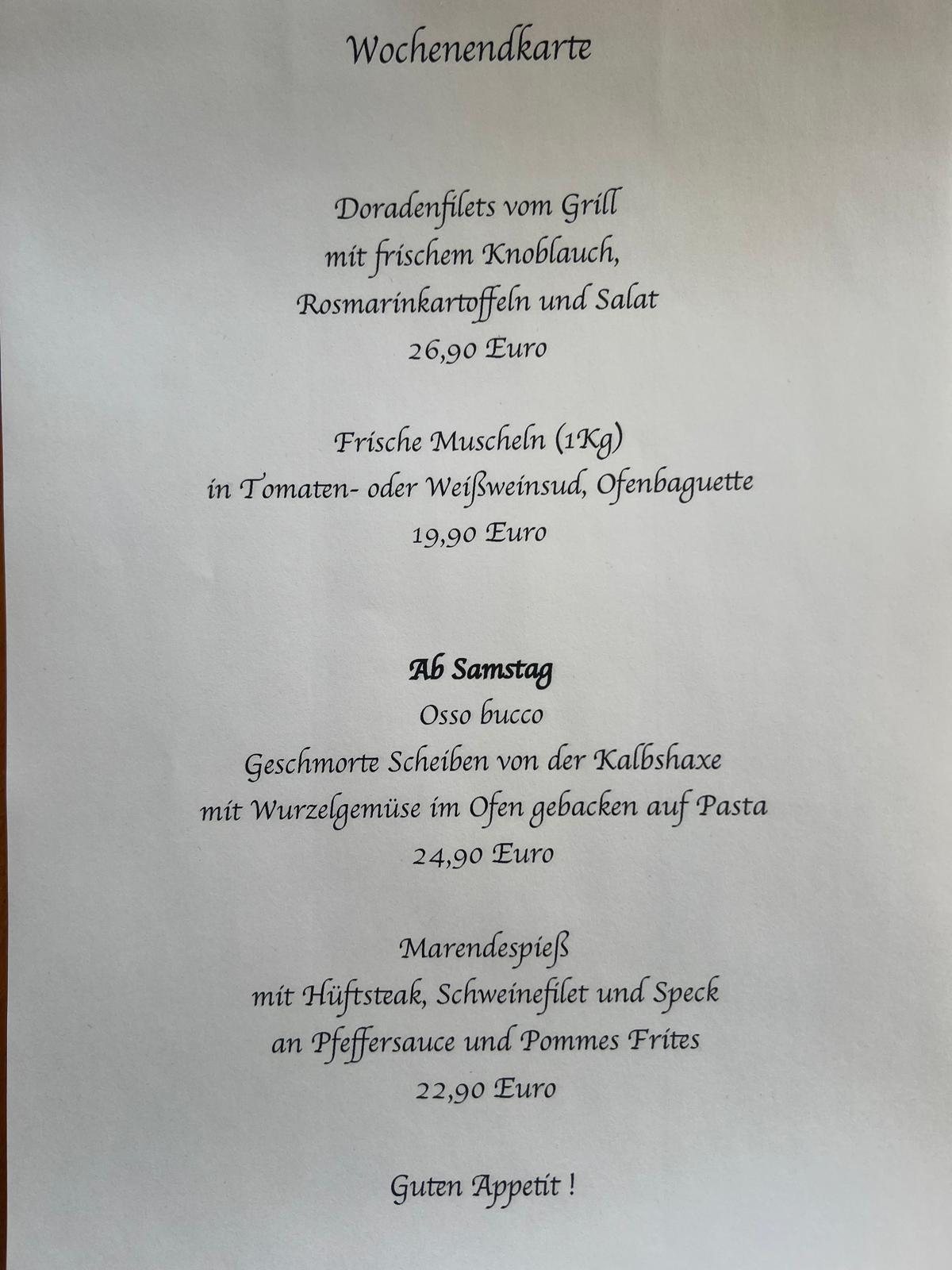 Wochenendkarte

Doradenfilets vom Grill
mit frischem Knoblauch,
Rosmarinkartoffeln und Salat
26,90 Euro

Frische Muscheln (1Kg)
in Tomaten- oder Weißweinsud, Ofenbaguette
19,90 Euro

Ab Samstag
Osso bucco
Geschmorte Scheiben von der Kalbshaxe
mit Wurzelgemüse im Ofen gebacken auf Pasta
24,90 Euro

Marendespieß
mit Hüftsteak, Schweinefilet und Speck
an Pfeffersauce und Pommes Frites
22,90 Euro

Guten Appetit !